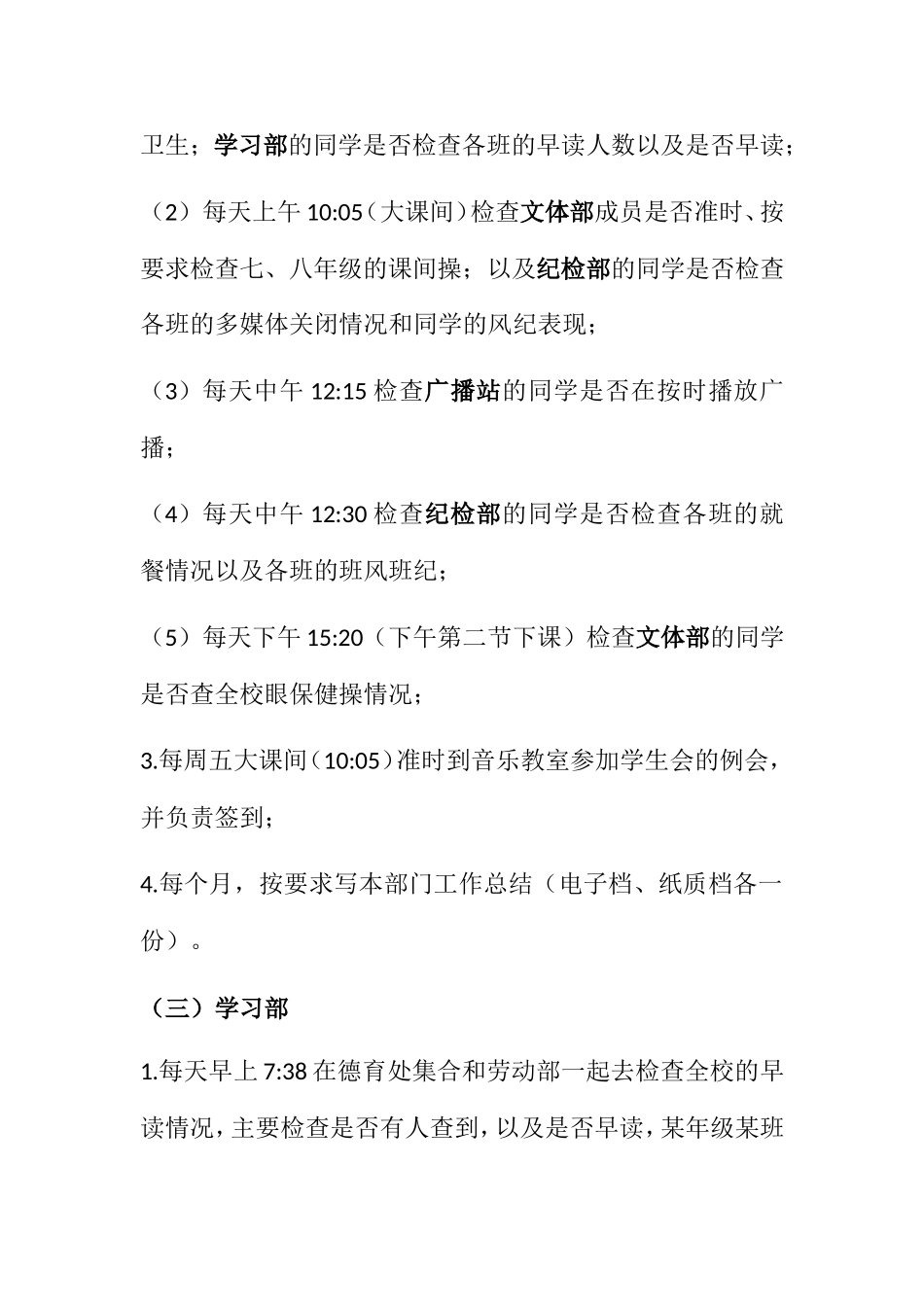 卫生；学习部的同学是否检查各班的早读人数以及是否早读；

（2）每天上午 10:05（大课间）检查文体部成员是否准时、按要求检查七、八年级的课间操；以及纪检部的同学是否检查各班的多媒体关闭情况和同学的风纪表现；

（3）每天中午 12:15 检查广播站的同学是否在按时播放广播；

（4）每天中午 12:30 检查纪检部的同学是否检查各班的就餐情况以及各班的班风班纪；

（5）每天下午 15:20（下午第二节下课）检查文体部的同学是否查全校眼保健操情况；

3.每周五大课间（10:05）准时到音乐教室参加学生会的例会，并负责签到；

4.每个月，按要求写本部门工作总结（电子档、纸质档各一份）。

（三）学习部

1.每天早上 7:38 在德育处集合和劳动部一起去检查全校的早读情况，主要检查是否有人查到，以及是否早读，某年级某班